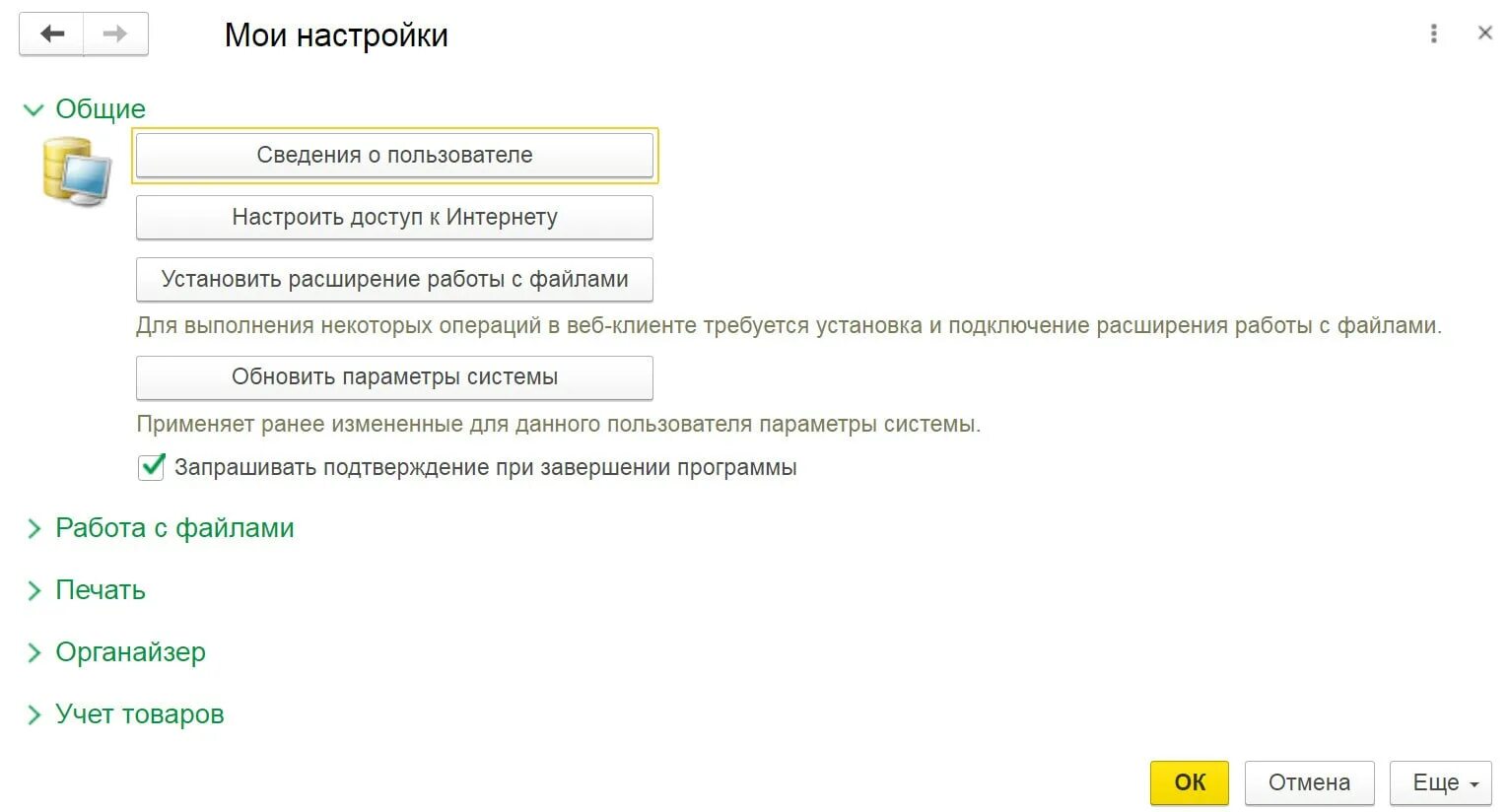 Мои настройки

Общие

Сведения о пользователе

Настроить доступ к Интернету

Установить расширение работы с файлами

Для выполнения некоторых операций в веб-клиенте требуется установка и подключение расширения работы с файлами.

Обновить параметры системы

Применяет ранее измененные для данного пользователя параметры системы.

Запрашивать подтверждение при завершении программы

Работа с файлами

Печать

Органайзер

Учет товаров

ОК Отмена Еще